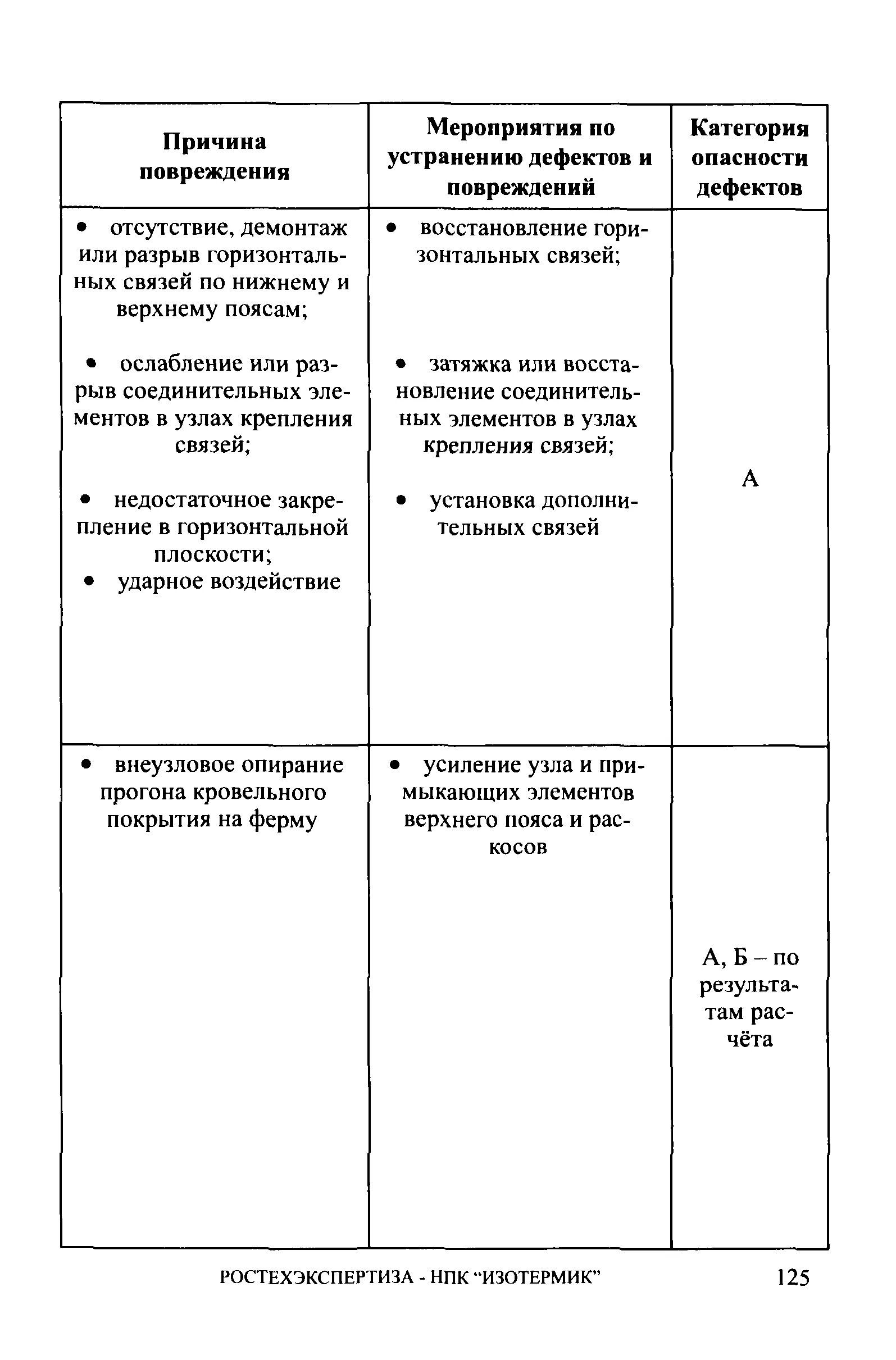 | Причина повреждения | Мероприятия по устранению дефектов и повреждений | Категория опасности дефектов |
|---|---|---|
| • отсутствие, демонтаж или разрыв горизонтальных связей по нижнему и верхнему поясам; • ослабление или разрыв соединительных элементов в узлах крепления связей; • недостаточное закрепление в горизонтальной плоскости; • ударное воздействие | • восстановление горизонтальных связей; • затяжка или восстановление соединительных элементов в узлах крепления связей; • установка дополнительных связей | А |
| • внеузловое опирание прогона кровельного покрытия на ферму | • усиление узла и примыкающих элементов верхнего пояса и раскосов | А, Б – по результатам расчёта |

РОСТЕХЭКСПЕРТИЗА - НПК “ИЗОТЕРМИК” 125